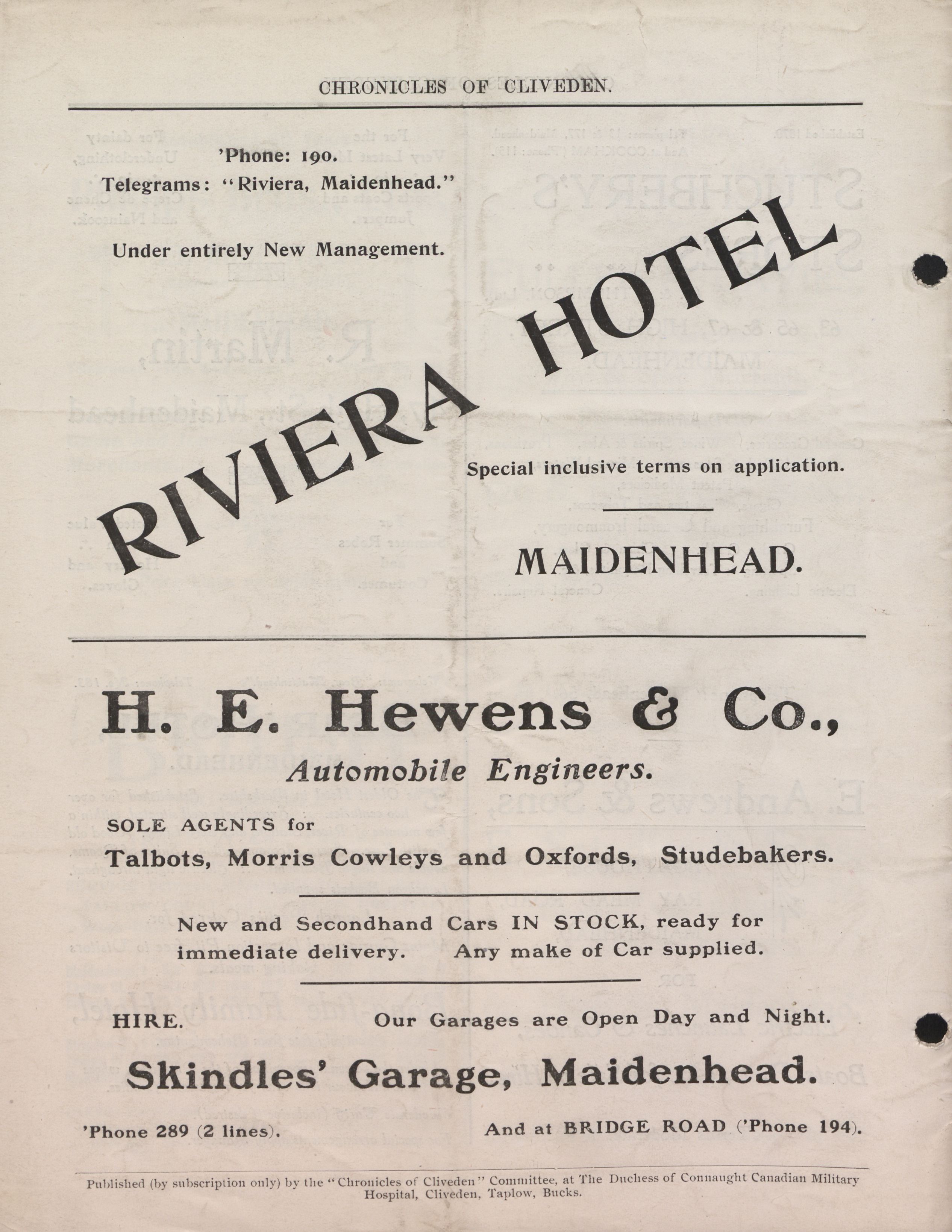 CHRONICLES OF CLIVEDEN.

'Phone: 190.
Telegrams: "Riviera, Maidenhead."

Under entirely New Management.

RIVIERA HOTEL

Special inclusive terms on application.

MAIDENHEAD.

H. E. Hewens & Co.,
Automobile Engineers.

SOLE AGENTS for
Talbots, Morris Cowleys and Oxfords, Studebakers.

New and Secondhand Cars IN STOCK, ready for immediate delivery. Any make of Car supplied.

HIRE. Our Garages are Open Day and Night.

Skindles' Garage, Maidenhead.

'Phone 289 (2 lines). And at BRIDGE ROAD ('Phone 194).

Published (by subscription only) by the "Chronicles of Cliveden" Committee, at The Duchess of Connaught Canadian Military Hospital, Cliveden, Taplow, Bucks.